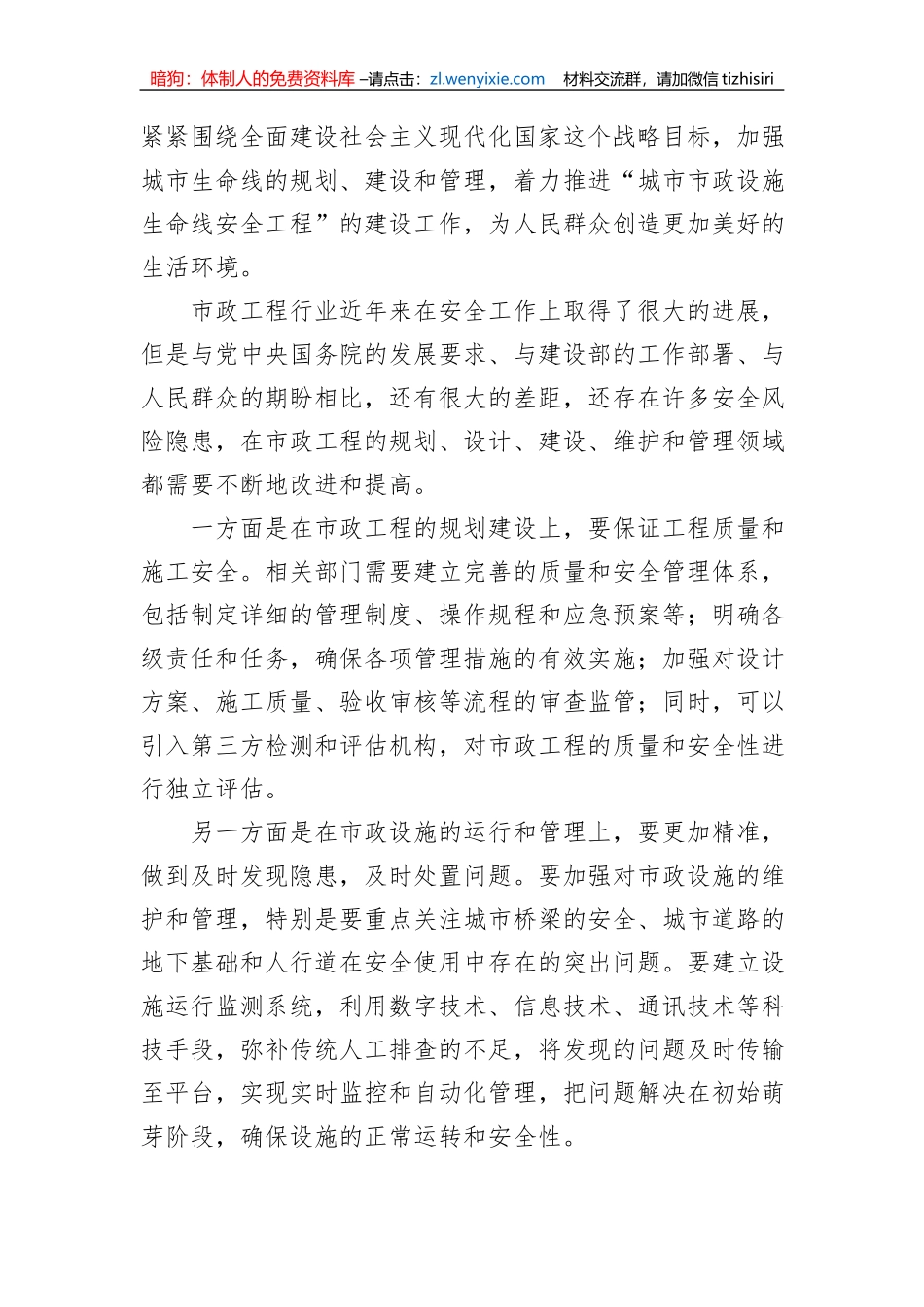 暗狗：体制人的免费资料库 –请点击：zl.wenyixie.com 材料交流群，请加微信 tizhisiri

紧紧围绕全面建设社会主义现代化国家这个战略目标，加强城市生命线的规划、建设和管理，着力推进“城市市政设施生命线安全工程”的建设工作，为人民群众创造更加美好的生活环境。

市政工程行业近年来在安全工作上取得了很大的进展，但是与党中央国务院的发展要求、与建设部的工作部署、与人民群众的期盼相比，还有很大的差距，还存在许多安全风险隐患，在市政工程的规划、设计、建设、维护和管理领域都需要不断地改进和提高。

一方面是在市政工程的规划建设上，要保证工程质量和施工安全。相关部门需要建立完善的质量和安全管理体系，包括制定详细的管理制度、操作规程和应急预案等；明确各级责任和任务，确保各项管理措施的有效实施；加强对设计方案、施工质量、验收审核等流程的审查监管；同时，可以引入第三方检测和评估机构，对市政工程的质量和安全性进行独立评估。

另一方面是在市政设施的运行和管理上，要更加精准，做到及时发现隐患，及时处置问题。要加强对市政设施的维护和管理，特别是要重点关注城市桥梁的安全、城市道路的地下基础和人行道在安全使用中存在的突出问题。要建立设施运行监测系统，利用数字技术、信息技术、通讯技术等科技手段，弥补传统人工排查的不足，将发现的问题及时传输至平台，实现实时监控和自动化管理，把问题解决在初始萌芽阶段，确保设施的正常运转和安全性。